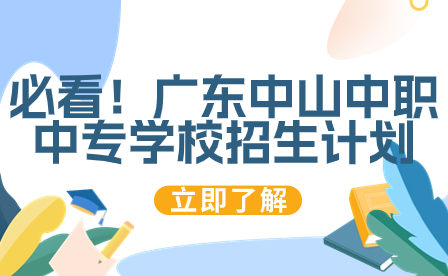 必看！广东中山中职中专学校招生计划

立即了解